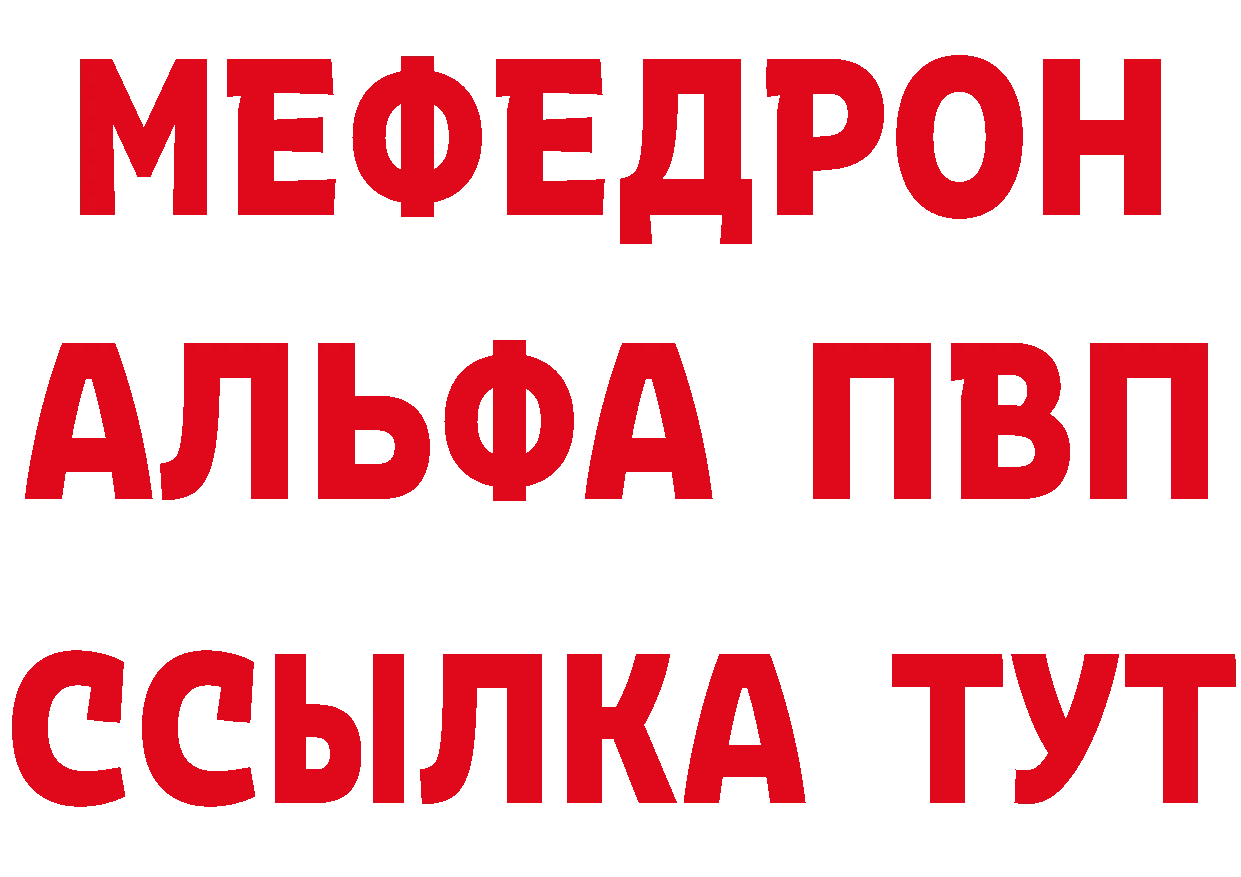 МЕФЕДРОН
АЛЬФА ПВП
ССЫЛКА ТУТ